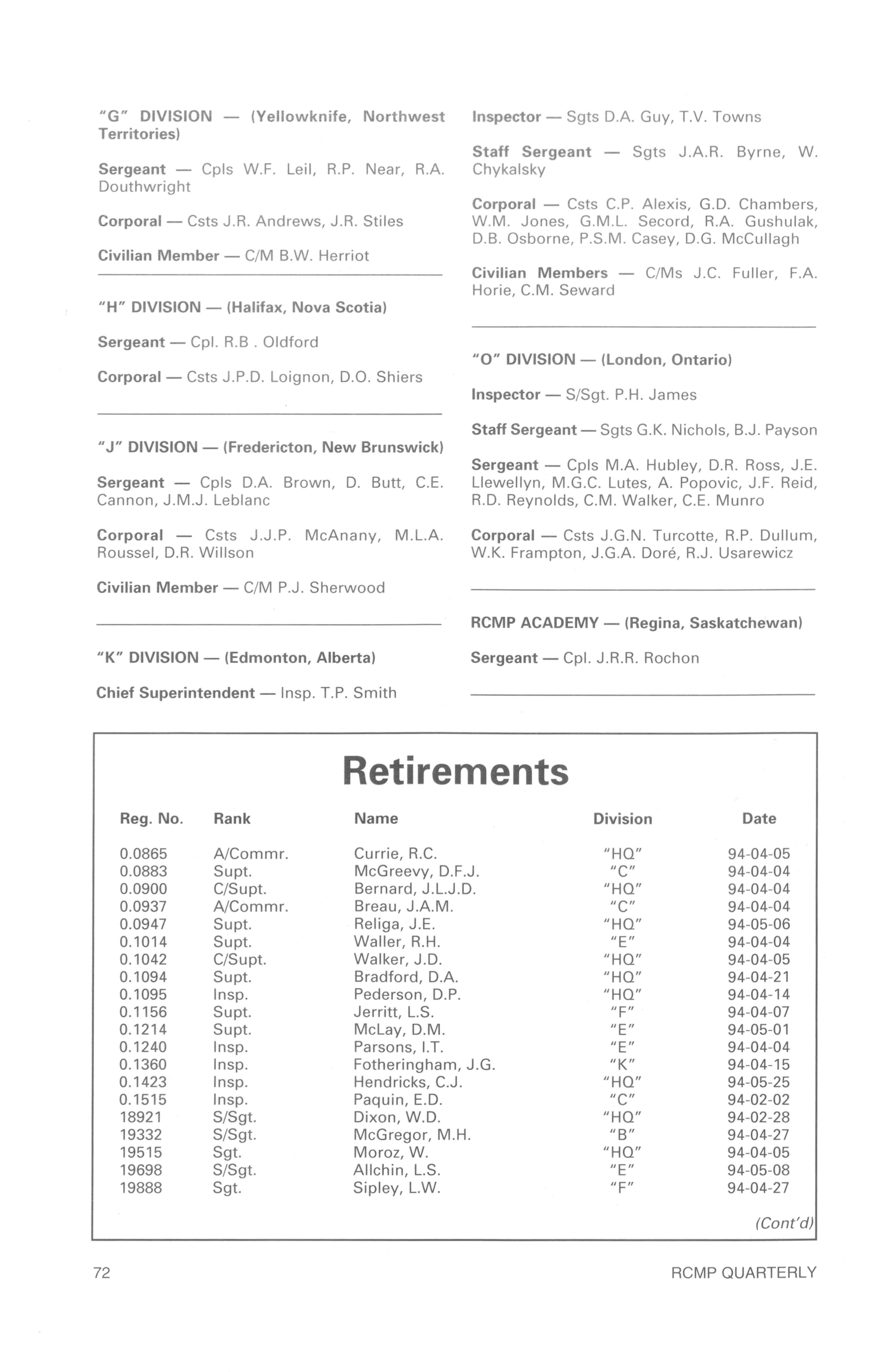 "G" DIVISION — (Yellowknife, Northwest Territories)

Sergeant — Cpls W.F. Leil, R.P. Near, R.A. Douthwright

Corporal — Csts J.R. Andrews, J.R. Stiles

Civilian Member — C/M B.W. Herriot

"H" DIVISION — (Halifax, Nova Scotia)

Sergeant — Cpl. R.B . Oldford

Corporal — Csts J.P.D. Loignon, D.O. Shiers

"J" DIVISION — (Fredericton, New Brunswick)

Sergeant — Cpls D.A. Brown, D. Butt, C.E. Cannon, J.M.J. Leblanc

Corporal — Csts J.J.P. McAnany, M.L.A. Roussel, D.R. Willson

Civilian Member — C/M P.J. Sherwood

"K" DIVISION — (Edmonton, Alberta)

Chief Superintendent — Insp. T.P. Smith

Inspector — Sgts D.A. Guy, T.V. Towns

Staff Sergeant — Sgts J.A.R. Byrne, W. Chykalsky

Corporal — Csts C.P. Alexis, G.D. Chambers, W.M. Jones, G.M.L. Secord, R.A. Gushulak, D.B. Osborne, P.S.M. Casey, D.G. McCullagh

Civilian Members — C/Ms J.C. Fuller, F.A. Horie, C.M. Seward

"O" DIVISION — (London, Ontario)

Inspector — S/Sgt. P.H. James

Staff Sergeant — Sgts G.K. Nichols, B.J. Payson

Sergeant — Cpls M.A. Hubley, D.R. Ross, J.E. Llewellyn, M.G.C. Lutes, A. Popovic, J.F. Reid, R.D. Reynolds, C.M. Walker, C.E. Munro

Corporal — Csts J.G.N. Turcotte, R.P. Dullum, W.K. Frampton, J.G.A. Doré, R.J. Usarewicz

RCMP ACADEMY — (Regina, Saskatchewan)

Sergeant — Cpl. J.R.R. Rochon

Retirements

| Reg. No. | Rank | Name | Division | Date |
|---|---|---|---|---|
| 0.0865 | A/Commr. | Currie, R.C. | "HQ" | 94-04-05 |
| 0.0883 | Supt. | McGreevy, D.F.J. | "C" | 94-04-04 |
| 0.0900 | C/Supt. | Bernard, J.L.J.D. | "HQ" | 94-04-04 |
| 0.0937 | A/Commr. | Breau, J.A.M. | "C" | 94-04-04 |
| 0.0947 | Supt. | Religa, J.E. | "HQ" | 94-05-06 |
| 0.1014 | Supt. | Waller, R.H. | "E" | 94-04-04 |
| 0.1042 | C/Supt. | Walker, J.D. | "HQ" | 94-04-05 |
| 0.1094 | Supt. | Bradford, D.A. | "HQ" | 94-04-21 |
| 0.1095 | Insp. | Pederson, D.P. | "HQ" | 94-04-14 |
| 0.1156 | Supt. | Jerritt, L.S. | "F" | 94-04-07 |
| 0.1214 | Supt. | McLay, D.M. | "E" | 94-05-01 |
| 0.1240 | Insp. | Parsons, I.T. | "E" | 94-04-04 |
| 0.1360 | Insp. | Fotheringham, J.G. | "K" | 94-04-15 |
| 0.1423 | Insp. | Hendricks, C.J. | "HQ" | 94-05-25 |
| 0.1515 | Insp. | Paquin, E.D. | "C" | 94-02-02 |
| 18921 | S/Sgt. | Dixon, W.D. | "HQ" | 94-02-28 |
| 19332 | S/Sgt. | McGregor, M.H. | "B" | 94-04-27 |
| 19515 | Sgt. | Moroz, W. | "HQ" | 94-04-05 |
| 19698 | S/Sgt. | Allchin, L.S. | "E" | 94-05-08 |
| 19888 | Sgt. | Sipley, L.W. | "F" | 94-04-27 |

(Cont'd)

72 RCMP QUARTERLY